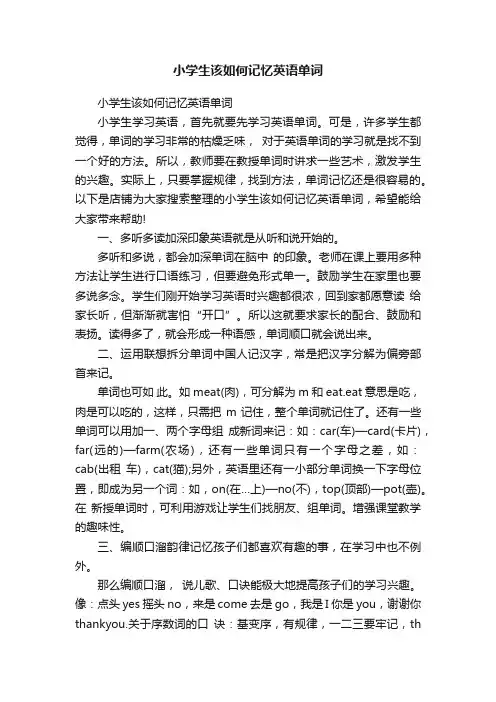 小学生该如何记忆英语单词

小学生该如何记忆英语单词

小学生学习英语，首先就要先学习英语单词。可是，许多学生都觉得，单词的学习非常的枯燥乏味， 对于英语单词的学习就是找不到一个好的方法。所以，教师要在教授单词时讲求一些艺术，激发学生的兴趣。实际上，只要掌握规律，找到方法，单词记忆还是很容易的。以下是店铺为大家搜索整理的小学生该如何记忆英语单词，希望能给大家带来帮助!

一、多听多读加深印象英语就是从听和说开始的。

多听和多说，都会加深单词在脑中 的印象。老师在课上要用多种方法让学生进行口语练习，但要避免形式单一。鼓励学生在家里也要多说多念。学生们刚开始学习英语时兴趣都很浓，回到家都愿意读 给家长听，但渐渐就害怕“开口”。所以这就要求家长的配合、鼓励和表扬。读得多了，就会形成一种语感，单词顺口就会说出来。

二、运用联想拆分单词中国人记汉字，常是把汉字分解为偏旁部首来记。

单词也可如 此。如 meat(肉)，可分解为 m 和 eat.eat 意思是吃，肉是可以吃的，这样，只需把 m 记住，整个单词就记住了。还有一些单词可以用加一、两个字母组 成新词来记：如：car(车)—card(卡片)，far(远的)—farm(农场)，还有一些单词只有一个字母之差，如：cab(出租 车)，cat(猫);另外，英语里还有一小部分单词换一下字母位置，即成为另一个词：如，on(在...上)—no(不)，top(顶部)—pot(壶)。在 新授单词时，可利用游戏让学生们找朋友、组单词。增强课堂教学的趣味性。

三、编顺口溜韵律记忆孩子们都喜欢有趣的事，在学习中也不例外。

那么编顺口溜， 说儿歌、口诀能极大地提高孩子们的学习兴趣。像：点头 yes 摇头 no，来是 come 去是 go，我是 I 你是 you，谢谢你 thankyou.关于序数词的口 诀：基变序，有规律，一二三要牢记，th